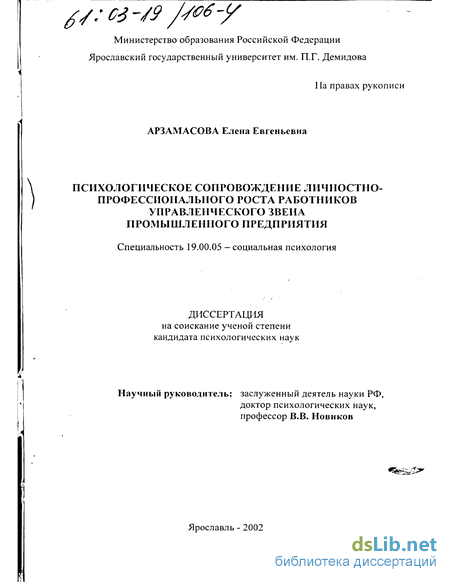 61:03-19/106-4

Министерство образования Российской Федерации
Ярославский государственный университет им. П.Г. Демидова

На правах рукописи

АРЗАМАСОВА Елена Евгеньевна

ПСИХОЛОГИЧЕСКОЕ СОПРОВОЖДЕНИЕ ЛИЧНОСТНО-ПРОФЕССИОНАЛЬНОГО РОСТА РАБОТНИКОВ УПРАВЛЕНЧЕСКОГО ЗВЕНА ПРОМЫШЛЕННОГО ПРЕДПРИЯТИЯ

Специальность 19.00.05 – социальная психология

ДИССЕРТАЦИЯ
на соискание ученой степени
кандидата психологических наук

Научный руководитель: заслуженный деятель науки РФ, доктор психологических наук, профессор В.В. Новиков

Ярославль - 2002

dsLib.net
библиотека диссертаций